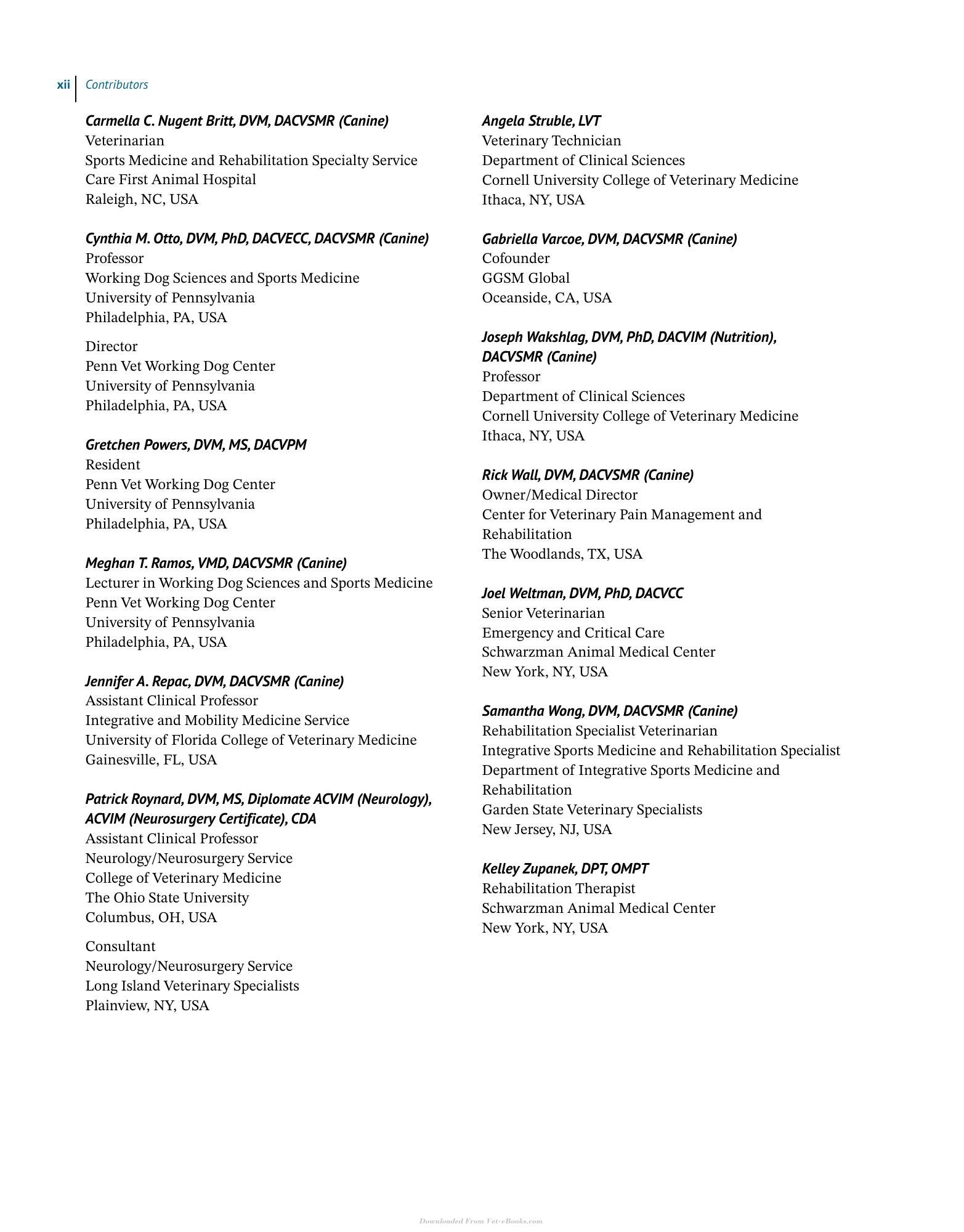 xii Contributors

Carmella C. Nugent Britt, DVM, DACVSMR (Canine)
Veterinarian
Sports Medicine and Rehabilitation Specialty Service
Care First Animal Hospital
Raleigh, NC, USA

Cynthia M. Otto, DVM, PhD, DACVECC, DACVSMR (Canine)
Professor
Working Dog Sciences and Sports Medicine
University of Pennsylvania
Philadelphia, PA, USA

Director
Penn Vet Working Dog Center
University of Pennsylvania
Philadelphia, PA, USA

Gretchen Powers, DVM, MS, DACVPM
Resident
Penn Vet Working Dog Center
University of Pennsylvania
Philadelphia, PA, USA

Meghan T. Ramos, VMD, DACVSMR (Canine)
Lecturer in Working Dog Sciences and Sports Medicine
Penn Vet Working Dog Center
University of Pennsylvania
Philadelphia, PA, USA

Jennifer A. Repac, DVM, DACVSMR (Canine)
Assistant Clinical Professor
Integrative and Mobility Medicine Service
University of Florida College of Veterinary Medicine
Gainesville, FL, USA

Patrick Roynard, DVM, MS, Diplomate ACVIM (Neurology), ACVIM (Neurosurgery Certificate), CDA
Assistant Clinical Professor
Neurology/Neurosurgery Service
College of Veterinary Medicine
The Ohio State University
Columbus, OH, USA

Consultant
Neurology/Neurosurgery Service
Long Island Veterinary Specialists
Plainview, NY, USA

Angela Struble, LVT
Veterinary Technician
Department of Clinical Sciences
Cornell University College of Veterinary Medicine
Ithaca, NY, USA

Gabriella Varcoe, DVM, DACVSMR (Canine)
Cofounder
GGSM Global
Oceanside, CA, USA

Joseph Wakshlag, DVM, PhD, DACVIM (Nutrition), DACVSMR (Canine)
Professor
Department of Clinical Sciences
Cornell University College of Veterinary Medicine
Ithaca, NY, USA

Rick Wall, DVM, DACVSMR (Canine)
Owner/Medical Director
Center for Veterinary Pain Management and Rehabilitation
The Woodlands, TX, USA

Joel Weltman, DVM, PhD, DACVCC
Senior Veterinarian
Emergency and Critical Care
Schwarzman Animal Medical Center
New York, NY, USA

Samantha Wong, DVM, DACVSMR (Canine)
Rehabilitation Specialist Veterinarian
Integrative Sports Medicine and Rehabilitation Specialist
Department of Integrative Sports Medicine and Rehabilitation
Garden State Veterinary Specialists
New Jersey, NJ, USA

Kelley Zupanek, DPT, OMPT
Rehabilitation Therapist
Schwarzman Animal Medical Center
New York, NY, USA

Downloaded From Vet-eBooks.com